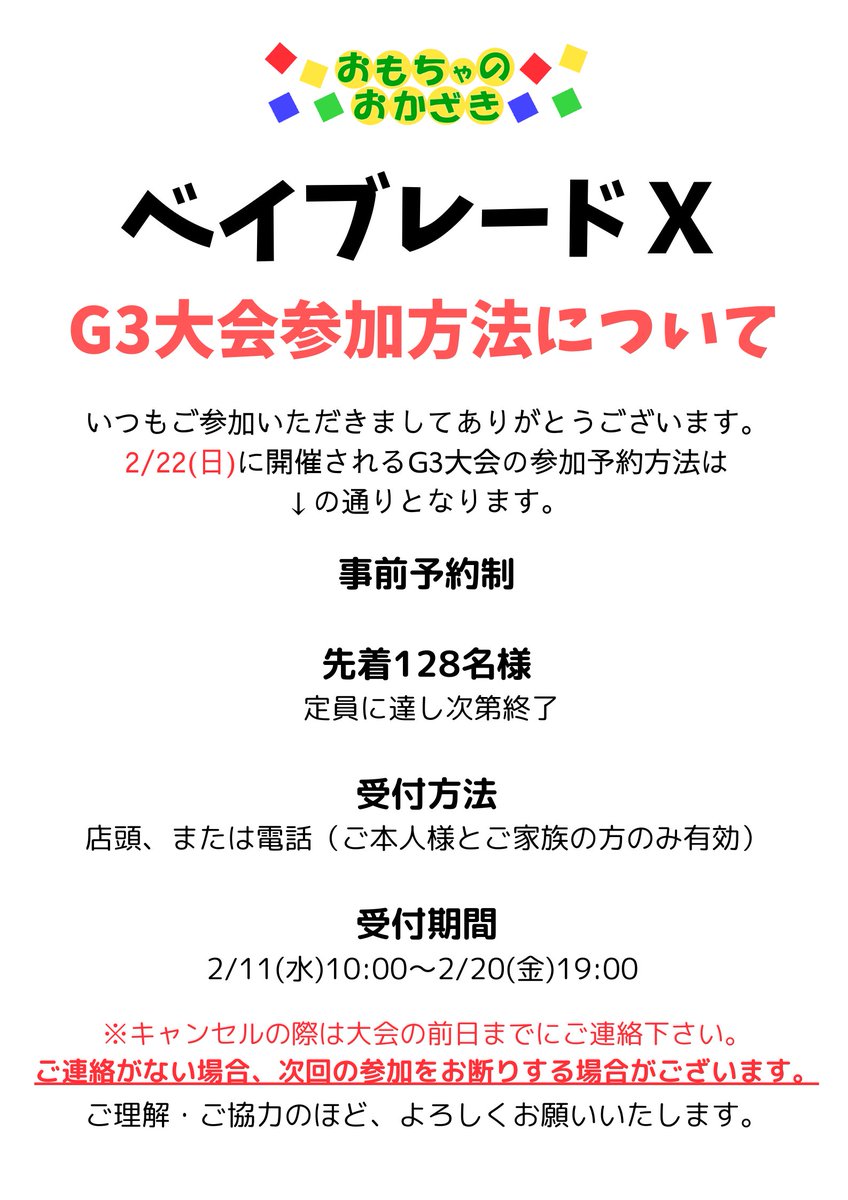 おもちゃの
おかざき

ベイブレードX

G3大会参加方法について

いつもご参加いただきましてありがとうございます。
2/22(日)に開催されるG3大会の参加予約方法は
↓の通りとなります。

事前予約制

先着128名様
定員に達し次第終了

受付方法
店頭、または電話（ご本人様とご家族の方のみ有効）

受付期間
2/11(水)10:00〜2/20(金)19:00

※キャンセルの際は大会の前日までにご連絡下さい。
ご連絡がない場合、次回の参加をお断りする場合がございます。
ご理解・ご協力のほど、よろしくお願いいたします。